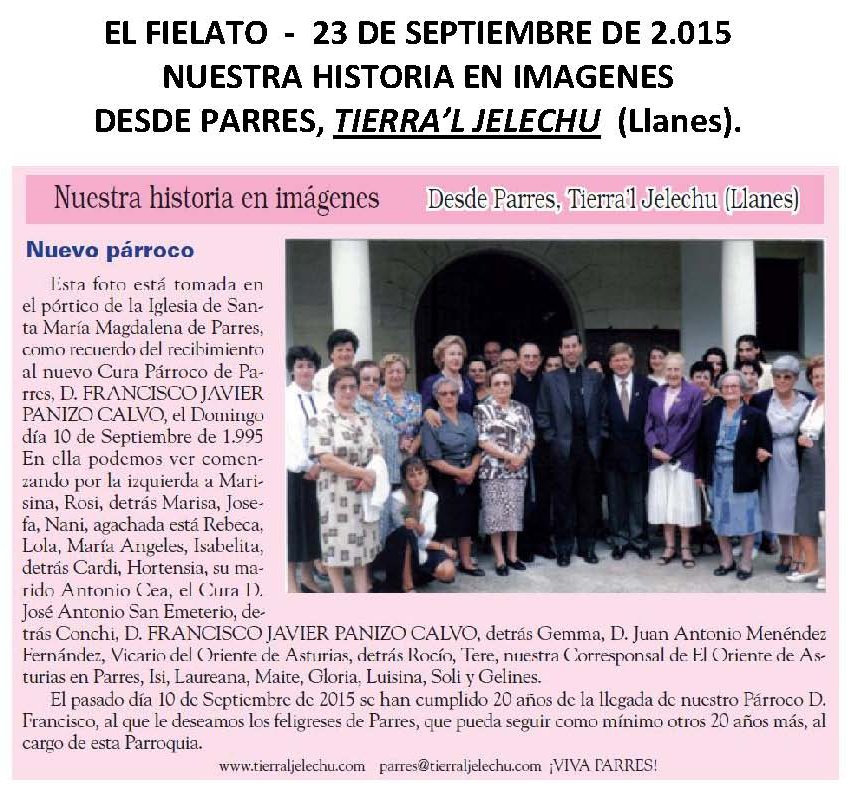 EL FIELATO - 23 DE SEPTIEMBRE DE 2.015
NUESTRA HISTORIA EN IMAGENES
DESDE PARRES, TIERRA'L JELECHU (Llanes).

Nuestra historia en imágenes

Desde Parres, Tierra'l Jelechu (Llanes)

Nuevo párroco

Esta foto está tomada en el pórtico de la Iglesia de Santa María Magdalena de Parres, como recuerdo del recibimiento al nuevo Cura Párroco de Parres, D. FRANCISCO JAVIER PANIZO CALVO, el Domingo día 10 de Septiembre de 1.995 En ella podemos ver comenzando por la izquierda a Marisina, Rosi, detrás Marisa, Josefa, Nani, agachada está Rebeca, Lola, María Angeles, Isabelita, detrás Cardi, Hortensia, su marido Antonio Cea, el Cura D. José Antonio San Emeterio, detrás Conchi, D. FRANCISCO JAVIER PANIZO CALVO, detrás Gemma, D. Juan Antonio Menéndez Fernández, Vicario del Oriente de Asturias, detrás Rocío, Tere, nuestra Corresponsal de El Oriente de Asturias en Parres, Isi, Laureana, Maite, Gloria, Luisina, Soli y Gelines.

El pasado día 10 de Septiembre de 2015 se han cumplido 20 años de la llegada de nuestro Párroco D. Francisco, al que le deseamos los feligreses de Parres, que pueda seguir como mínimo otros 20 años más, al cargo de esta Parroquia.

www.tierraljelechu.com parres@tierraljelechu.com ¡VIVA PARRES!